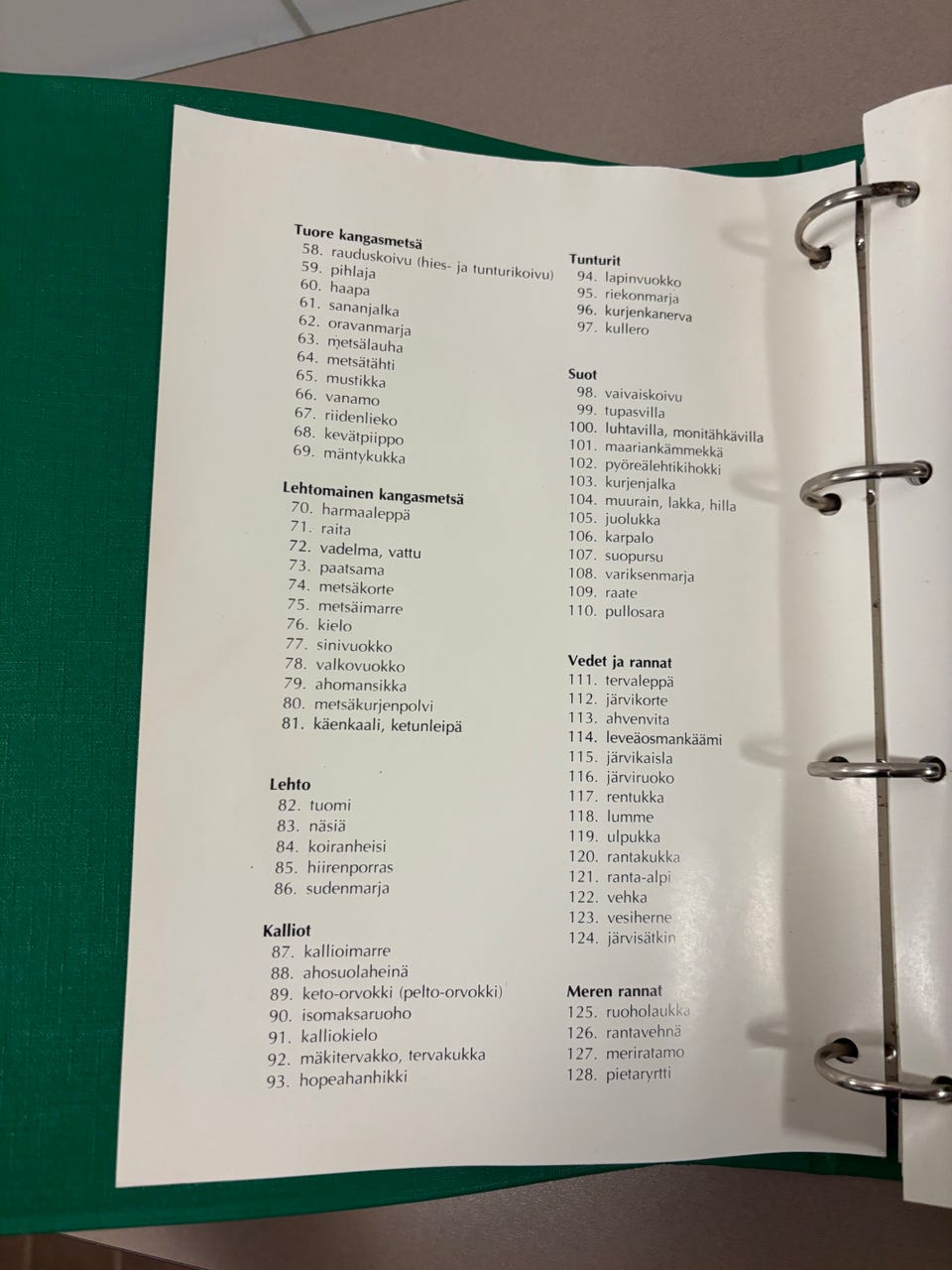 Tuore kangasmetsä
58. rauduskoivu (hies- ja tunturikoivu)
59. pihlaja
60. haapa
61. sananjalka
62. oravanmarja
63. metsälauha
64. metsätähti
65. mustikka
66. vanamo
67. riidenlieko
68. kevätpiippo
69. mäntykukka

Lehtomainen kangasmetsä
70. harmaaleppä
71. raita
72. vadelma, vattu
73. paatsama
74. metsäkorte
75. metsäimarre
76. kielo
77. sinivuokko
78. valkovuokko
79. ahomansikka
80. metsäkurjenpolvi
81. käenkaali, ketunleipä

Lehto
82. tuomi
83. näsiä
84. koiranheisi
85. hiirenporras
86. sudenmarja

Kalliot
87. kallioimarre
88. ahosuolaheinä
89. keto-orvokki (pelto-orvokki)
90. isomaksaruoho
91. kalliokielo
92. mäkitervakko, tervakukka
93. hopeahanhikki

Tunturit
94. lapinvuokko
95. riekonmarja
96. kurjenkanerva
97. kullero

Suot
98. vaivaiskoivu
99. tupasvilla
100. luhtavilla, monitähkävilla
101. maariankämmekkä
102. pyöreälehtikihokki
103. kurjenjalka
104. muurain, lakka, hilla
105. juolukka
106. karpalo
107. suopursu
108. variksenmarja
109. raate
110. pullosara

Vedet ja rannat
111. tervaleppä
112. järvikorte
113. ahvenvita
114. leveäosmankäämi
115. järvikaisla
116. järviruoko
117. rentukka
118. lumme
119. ulpukka
120. rantakukka
121. ranta-alpi
122. vehka
123. vesiherne
124. järvisätkin

Meren rannat
125. ruoholaukka
126. rantavehnä
127. meriratamo
128. pietaryrtti